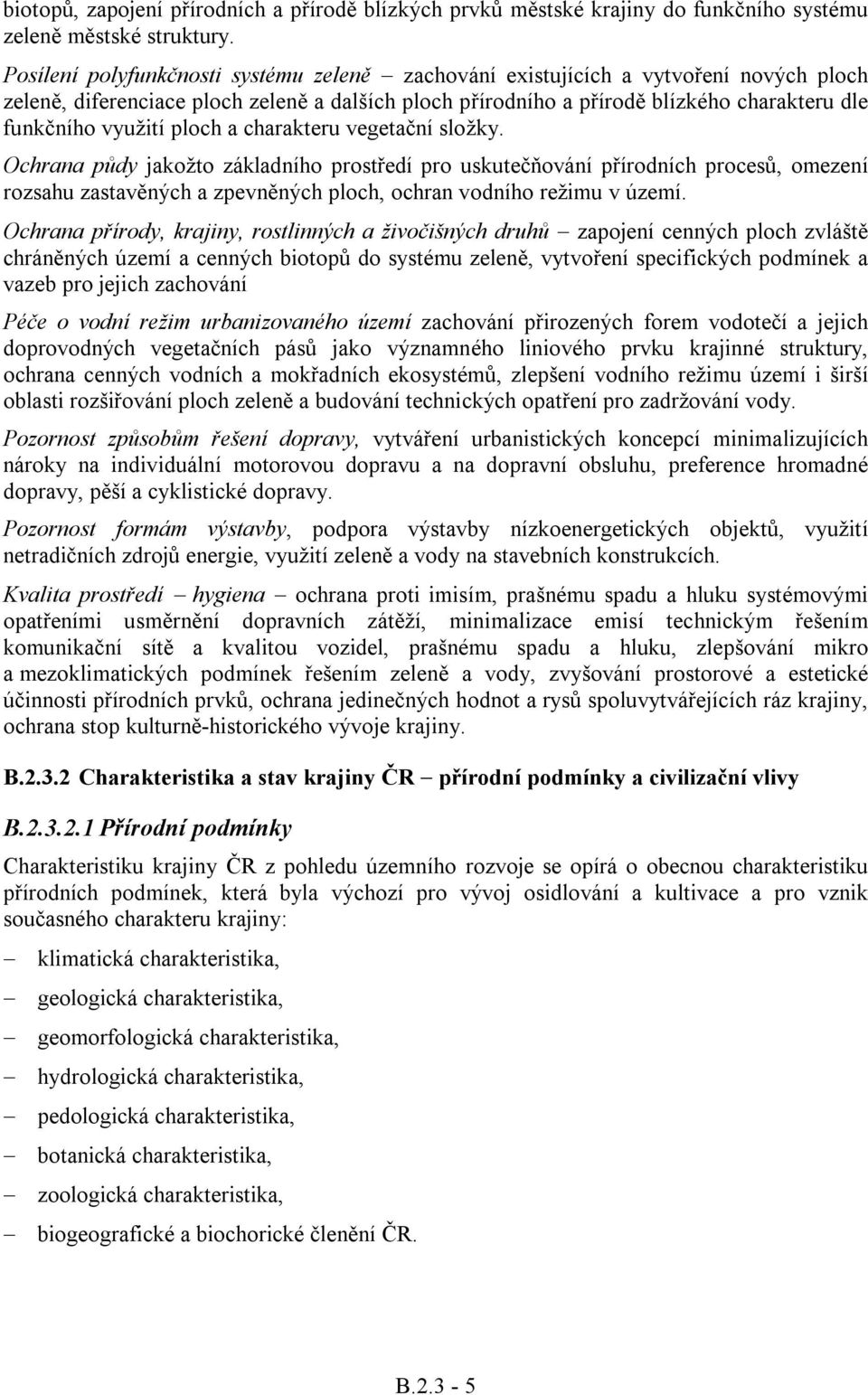 biotopů, zapojení přírodních a přírodě blízkých prvků městské krajiny do funkčního systému zeleně městské struktury.

Posílení polyfunkčnosti systému zeleně – zachování existujících a vytvoření nových ploch zeleně, diferenciace ploch zeleně a dalších ploch přírodního a přírodě blízkého charakteru dle funkčního využití ploch a charakteru vegetační složky.

Ochrana půdy jakožto základního prostředí pro uskutečňování přírodních procesů, omezení rozsahu zastavěných a zpevněných ploch, ochran vodního režimu v území.

Ochrana přírody, krajiny, rostlinných a živočišných druhů – zapojení cenných ploch zvláště chráněných území a cenných biotopů do systému zeleně, vytvoření specifických podmínek a vazeb pro jejich zachování

Péče o vodní režim urbanizovaného území zachování přirozených forem vodotečí a jejich doprovodných vegetačních pásů jako významného liniového prvku krajinné struktury, ochrana cenných vodních a mokřadních ekosystémů, zlepšení vodního režimu území i širší oblasti rozšiřování ploch zeleně a budování technických opatření pro zadržování vody.

Pozornost způsobům řešení dopravy, vytváření urbanistických koncepcí minimalizujících nároky na individuální motorovou dopravu a na dopravní obsluhu, preference hromadné dopravy, pěší a cyklistické dopravy.

Pozornost formám výstavby, podpora výstavby nízkoenergetických objektů, využití netradičních zdrojů energie, využití zeleně a vody na stavebních konstrukcích.

Kvalita prostředí – hygiena – ochrana proti imisím, prašnému spadu a hluku systémovými opatřeními usměrnění dopravních zátěží, minimalizace emisí technickým řešením komunikační sítě a kvalitou vozidel, prašnému spadu a hluku, zlepšování mikro a mezoklimatických podmínek řešením zeleně a vody, zvyšování prostorové a estetické účinnosti přírodních prvků, ochrana jedinečných hodnot a rysů spoluvytvářejících ráz krajiny, ochrana stop kulturně-historického vývoje krajiny.

B.2.3.2 Charakteristika a stav krajiny ČR – přírodní podmínky a civilizační vlivy

B.2.3.2.1 Přírodní podmínky

Charakteristiku krajiny ČR z pohledu územního rozvoje se opírá o obecnou charakteristiku přírodních podmínek, která byla výchozí pro vývoj osidlování a kultivace a pro vznik současného charakteru krajiny:

– klimatická charakteristika,
– geologická charakteristika,
– geomorfologická charakteristika,
– hydrologická charakteristika,
– pedologická charakteristika,
– botanická charakteristika,
– zoologická charakteristika,
– biogeografické a biochorické členění ČR.

B.2.3 - 5